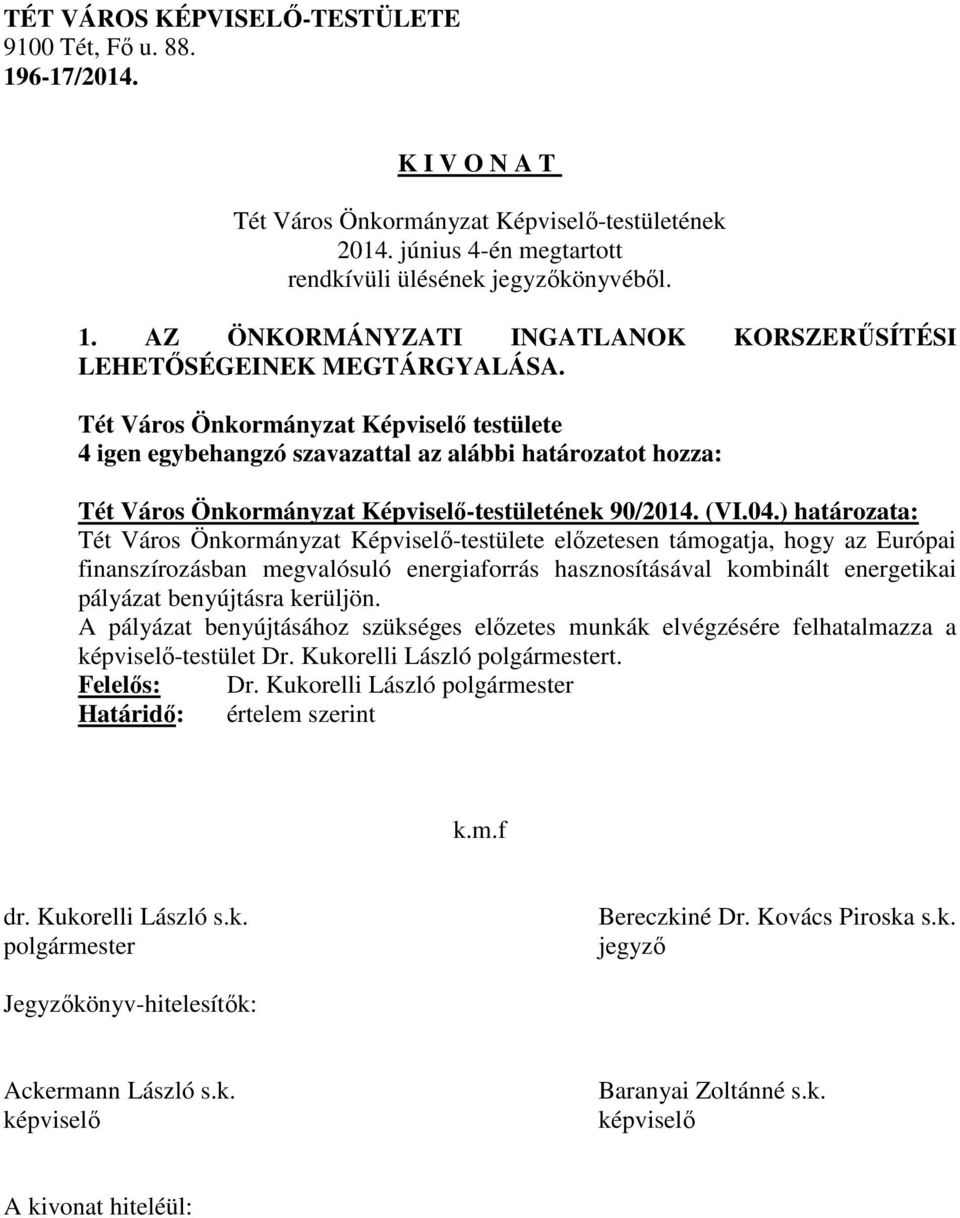 TÉT VÁROS KÉPVISELŐ-TESTÜLETE
9100 Tét, Fő u. 88.
196-17/2014.

K I V O N A T

Tét Város Önkormányzat Képviselő-testületének
2014. június 4-én megtartott
rendkívüli ülésének jegyzőkönyvéből.

1. AZ ÖNKORMÁNYZATI INGATLANOK KORSZERŰSÍTÉSI LEHETŐSÉGEINEK MEGTÁRGYALÁSA.

Tét Város Önkormányzat Képviselő testülete
4 igen egybehangzó szavazattal az alábbi határozatot hozza:

Tét Város Önkormányzat Képviselő-testületének 90/2014. (VI.04.) határozata:
Tét Város Önkormányzat Képviselő-testülete előzetesen támogatja, hogy az Európai finanszírozásban megvalósuló energiaforrás hasznosításával kombinált energetikai pályázat benyújtásra kerüljön.
A pályázat benyújtásához szükséges előzetes munkák elvégzésére felhatalmazza a képviselő-testület Dr. Kukorelli László polgármestert.
Felelős: Dr. Kukorelli László polgármester
Határidő: értelem szerint

k.m.f

dr. Kukorelli László s.k.
polgármester

Bereczkiné Dr. Kovács Piroska s.k.
jegyző

Jegyzőkönyv-hitelesítők:

Ackermann László s.k.
képviselő

Baranyai Zoltánné s.k.
képviselő

A kivonat hiteléül: